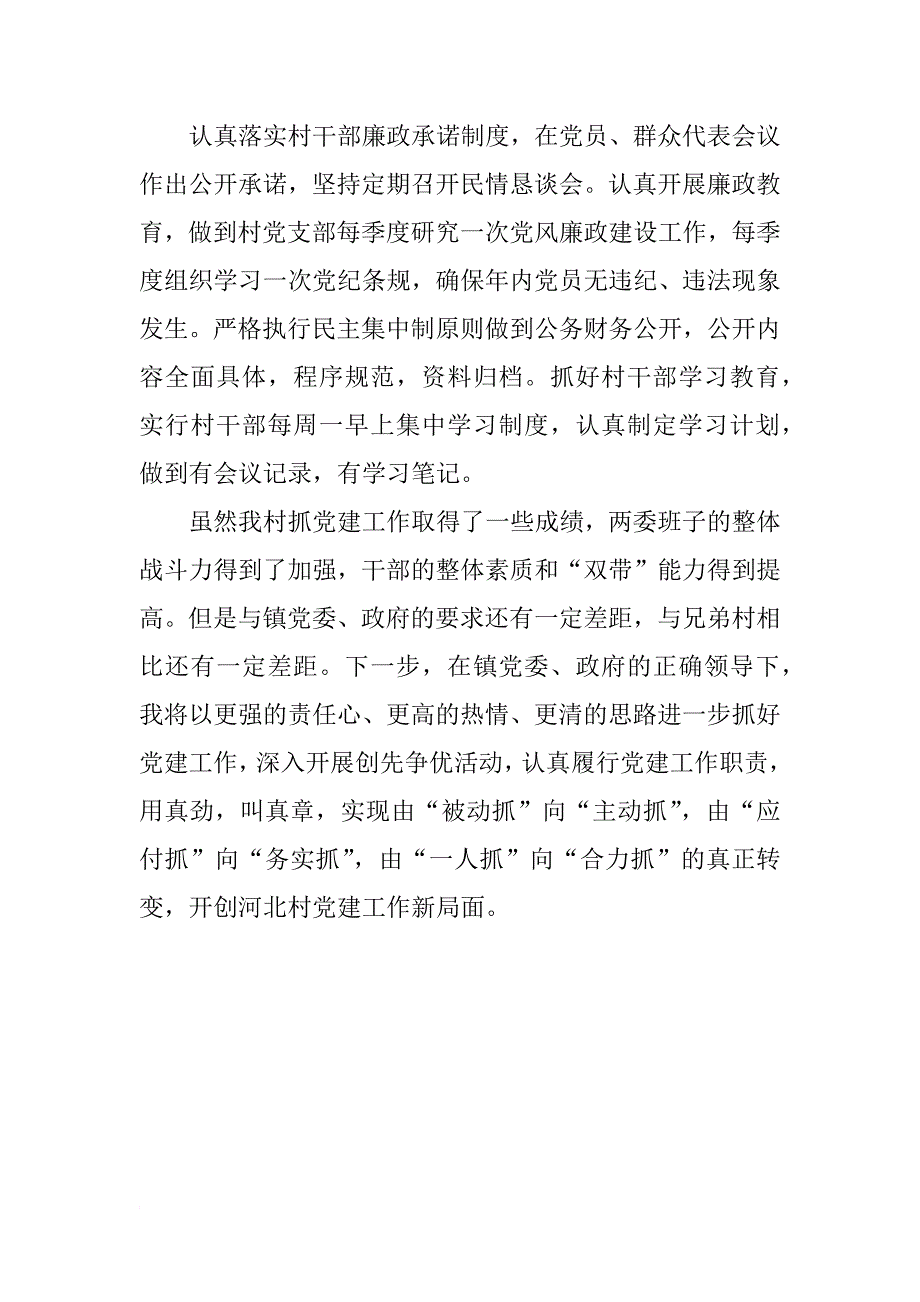 认真落实村干部廉政承诺制度，在党员、群众代表会议作出公开承诺，坚持定期召开民情恳谈会。认真开展廉政教育，做到村党支部每季度研究一次党风廉政建设工作，每季度组织学习一次党纪条规，确保年内党员无违纪、违法现象发生。严格执行民主集中制原则做到公务财务公开，公开内容全面具体，程序规范，资料归档。抓好村干部学习教育，实行村干部每周一早上集中学习制度，认真制定学习计划，做到有会议记录，有学习笔记。

虽然我村抓党建工作取得了一些成绩，两委班子的整体战斗力得到了加强，干部的整体素质和“双带”能力得到提高。但是与镇党委、政府的要求还有一定差距，与兄弟村相比还有一定差距。下一步，在镇党委、政府的正确领导下，我将以更强的责任心、更高的热情、更清的思路进一步抓好党建工作，深入开展创先争优活动，认真履行党建工作职责，用真劲，叫真章，实现由“被动抓”向“主动抓”，由“应付抓”向“务实抓”，由“一人抓”向“合力抓”的真正转变，开创河北村党建工作新局面。